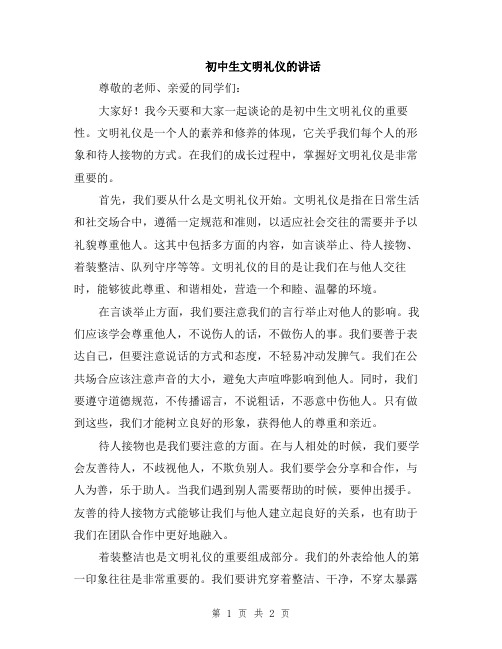 初中生文明礼仪的讲话

尊敬的老师、亲爱的同学们：

大家好！我今天要和大家一起谈论的是初中生文明礼仪的重要性。文明礼仪是一个人的素养和修养的体现，它关乎我们每个人的形象和待人接物的方式。在我们的成长过程中，掌握好文明礼仪是非常重要的。

首先，我们要从什么是文明礼仪开始。文明礼仪是指在日常生活和社交场合中，遵循一定规范和准则，以适应社会交往的需要并予以礼貌尊重他人。这其中包括多方面的内容，如言谈举止、待人接物、着装整洁、队列守序等等。文明礼仪的目的是让我们在与他人交往时，能够彼此尊重、和谐相处，营造一个和睦、温馨的环境。

在言谈举止方面，我们要注意我们的言行举止对他人的影响。我们应该学会尊重他人，不说伤人的话，不做伤人的事。我们要善于表达自己，但要注意说话的方式和态度，不轻易冲动发脾气。我们在公共场合应该注意声音的大小，避免大声喧哗影响到他人。同时，我们要遵守道德规范，不传播谣言，不说粗话，不恶意中伤他人。只有做到这些，我们才能树立良好的形象，获得他人的尊重和亲近。

待人接物也是我们要注意的方面。在与人相处的时候，我们要学会友善待人，不歧视他人，不欺负别人。我们要学会分享和合作，与人为善，乐于助人。当我们遇到别人需要帮助的时候，要伸出援手。友善的待人接物方式能够让我们与他人建立起良好的关系，也有助于我们在团队合作中更好地融入。

着装整洁也是文明礼仪的重要组成部分。我们的外表给他人的第一印象往往是非常重要的。我们要讲究穿着整洁、干净，不穿太暴露

第 1 页 共 2 页